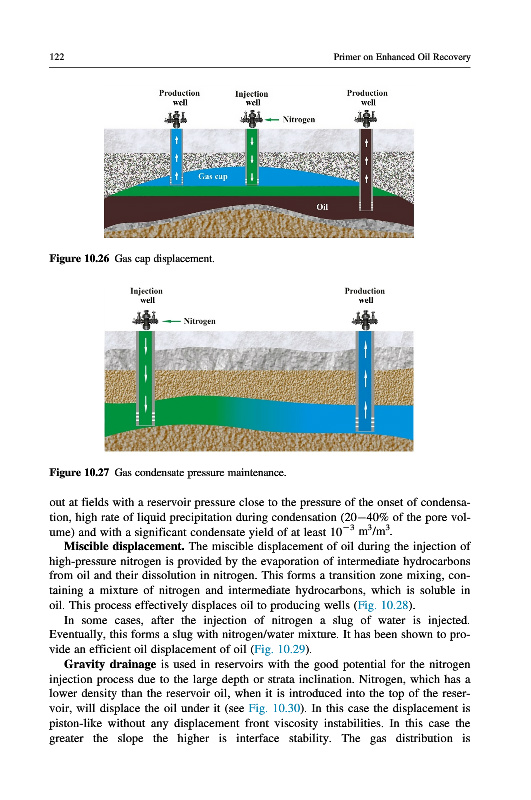 122

Primer on Enhanced Oil Recovery

Production well

Injection well

Production well

Nitrogen

Gas cap

Oil

**Figure 10.26** Gas cap displacement.

Injection well

Production well

Nitrogen

**Figure 10.27** Gas condensate pressure maintenance.

out at fields with a reservoir pressure close to the pressure of the onset of condensation, high rate of liquid precipitation during condensation (20–40% of the pore volume) and with a significant condensate yield of at least $10^{-3}$ $m^3/m^3$.

**Miscible displacement.** The miscible displacement of oil during the injection of high-pressure nitrogen is provided by the evaporation of intermediate hydrocarbons from oil and their dissolution in nitrogen. This forms a transition zone mixing, containing a mixture of nitrogen and intermediate hydrocarbons, which is soluble in oil. This process effectively displaces oil to producing wells (Fig. 10.28).

In some cases, after the injection of nitrogen a slug of water is injected. Eventually, this forms a slug with nitrogen/water mixture. It has been shown to provide an efficient oil displacement of oil (Fig. 10.29).

**Gravity drainage** is used in reservoirs with the good potential for the nitrogen injection process due to the large depth or strata inclination. Nitrogen, which has a lower density than the reservoir oil, when it is introduced into the top of the reservoir, will displace the oil under it (see Fig. 10.30). In this case the displacement is piston-like without any displacement front viscosity instabilities. In this case the greater the slope the higher is interface stability. The gas distribution is